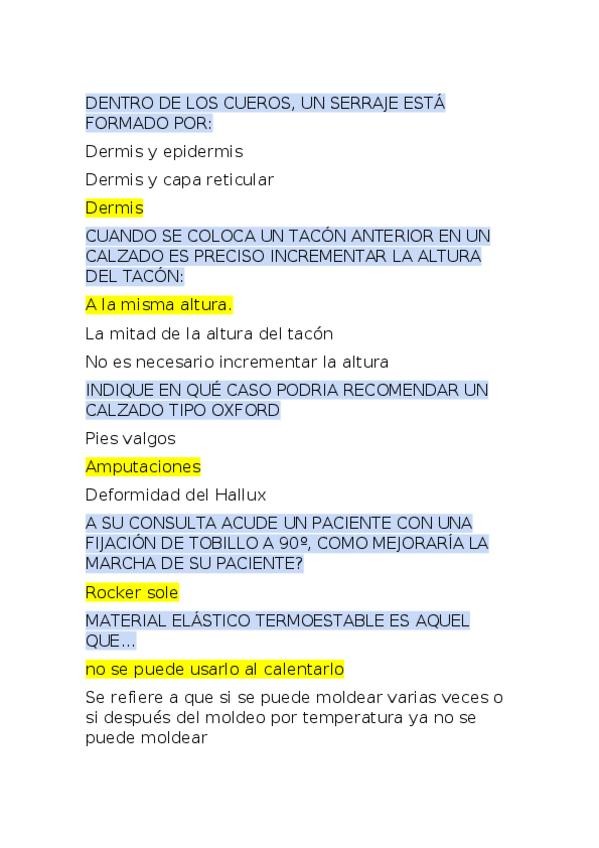 DENTRO DE LOS CUEROS, UN SERRAJE ESTÁ FORMADO POR:

Dermis y epidermis

Dermis y capa reticular

Dermis

CUANDO SE COLOCA UN TACÓN ANTERIOR EN UN CALZADO ES PRECISO INCREMENTAR LA ALTURA DEL TACÓN:

A la misma altura.

La mitad de la altura del tacón

No es necesario incrementar la altura

INDIQUE EN QUÉ CASO PODRIA RECOMENDAR UN CALZADO TIPO OXFORD

Pies valgos

Amputaciones

Deformidad del Hallux

A SU CONSULTA ACUDE UN PACIENTE CON UNA FIJACIÓN DE TOBILLO A 90º, COMO MEJORARÍA LA MARCHA DE SU PACIENTE?

Rocker sole

MATERIAL ELÁSTICO TERMOESTABLE ES AQUEL QUE...

no se puede usarlo al calentarlo

Se refiere a que si se puede moldear varias veces o si después del moldeo por temperatura ya no se puede moldear